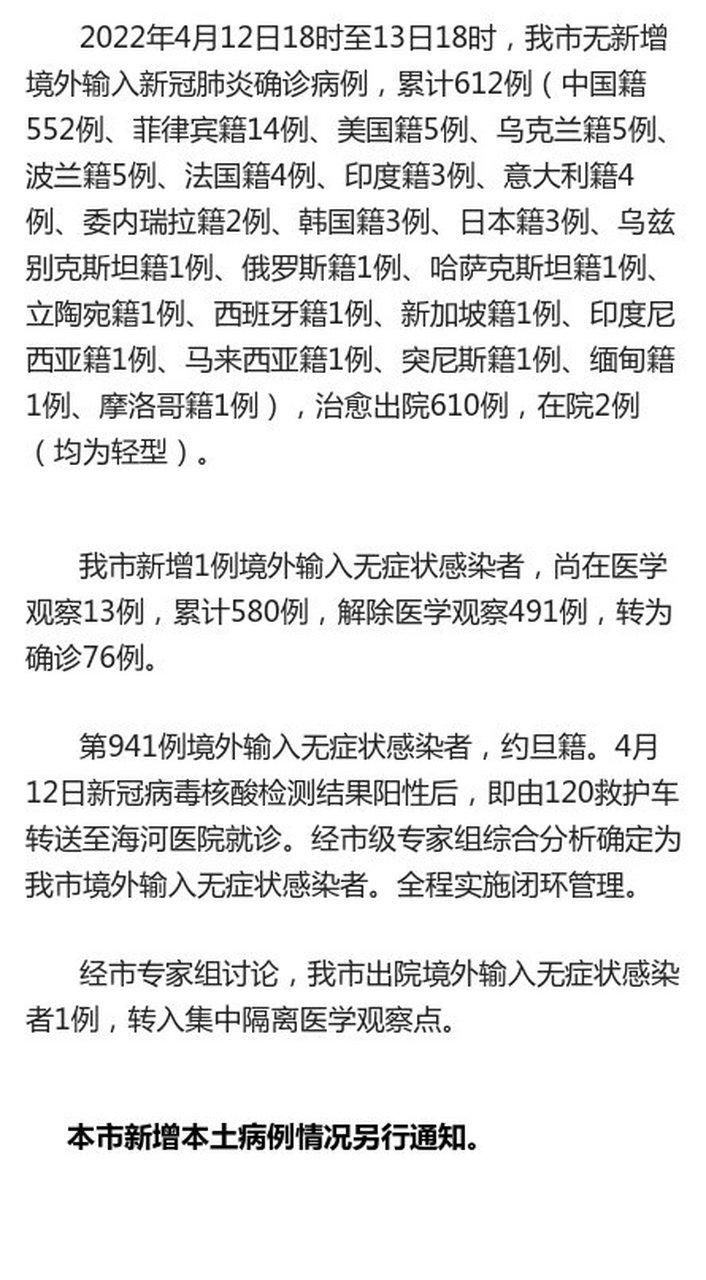 2022年4月12日18时至13日18时，我市无新增境外输入新冠肺炎确诊病例，累计612例（中国籍552例、菲律宾籍14例、美国籍5例、乌克兰籍5例、波兰籍5例、法国籍4例、印度籍3例、意大利籍4例、委内瑞拉籍2例、韩国籍3例、日本籍3例、乌兹别克斯坦籍1例、俄罗斯籍1例、哈萨克斯坦籍1例、立陶宛籍1例、西班牙籍1例、新加坡籍1例、印度尼西亚籍1例、马来西亚籍1例、突尼斯籍1例、缅甸籍1例、摩洛哥籍1例），治愈出院610例，在院2例（均为轻型）。

我市新增1例境外输入无症状感染者，尚在医学观察13例，累计580例，解除医学观察491例，转为确诊76例。

第941例境外输入无症状感染者，约旦籍。4月12日新冠病毒核酸检测结果阳性后，即由120救护车转送至海河医院就诊。经市级专家组综合分析确定为我市境外输入无症状感染者。全程实施闭环管理。

经市专家组讨论，我市出院境外输入无症状感染者1例，转入集中隔离医学观察点。

本市新增本土病例情况另行通知。